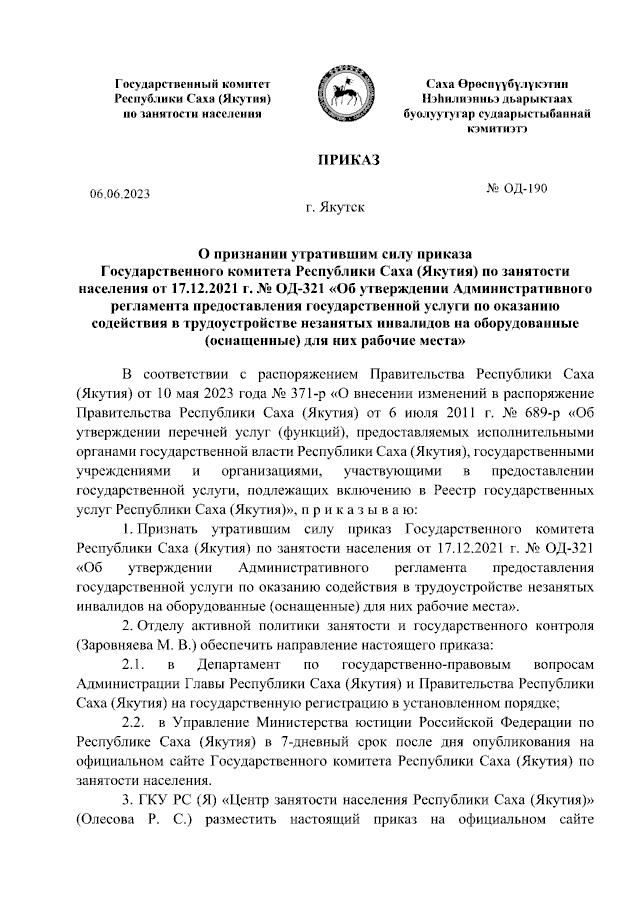 Государственный комитет
Республики Саха (Якутия)
по занятости населения

Саха Өрөспүүбүлүкэтин
Нэһилиэнньэ дьарыктаах
буолуутугар судаарыстыбаннай
кэмитиэтэ

ПРИКАЗ

06.06.2023

№ ОД-190

г. Якутск

О признании утратившим силу приказа Государственного комитета Республики Саха (Якутия) по занятости населения от 17.12.2021 г. № ОД-321 «Об утверждении Административного регламента предоставления государственной услуги по оказанию содействия в трудоустройстве незанятых инвалидов на оборудованные (оснащенные) для них рабочие места»

В соответствии с распоряжением Правительства Республики Саха (Якутия) от 10 мая 2023 года № 371-р «О внесении изменений в распоряжение Правительства Республики Саха (Якутия) от 6 июля 2011 г. № 689-р «Об утверждении перечней услуг (функций), предоставляемых исполнительными органами государственной власти Республики Саха (Якутия), государственными учреждениями и организациями, участвующими в предоставлении государственной услуги, подлежащих включению в Реестр государственных услуг Республики Саха (Якутия)», п р и к а з ы в а ю:

1. Признать утратившим силу приказ Государственного комитета Республики Саха (Якутия) по занятости населения от 17.12.2021 г. № ОД-321 «Об утверждении Административного регламента предоставления государственной услуги по оказанию содействия в трудоустройстве незанятых инвалидов на оборудованные (оснащенные) для них рабочие места».

2. Отделу активной политики занятости и государственного контроля (Заровняева М. В.) обеспечить направление настоящего приказа:

2.1. в Департамент по государственно-правовым вопросам Администрации Главы Республики Саха (Якутия) и Правительства Республики Саха (Якутия) на государственную регистрацию в установленном порядке;

2.2. в Управление Министерства юстиции Российской Федерации по Республике Саха (Якутия) в 7-дневный срок после дня опубликования на официальном сайте Государственного комитета Республики Саха (Якутия) по занятости населения.

3. ГКУ РС (Я) «Центр занятости населения Республики Саха (Якутия)» (Олесова Р. С.) разместить настоящий приказ на официальном сайте